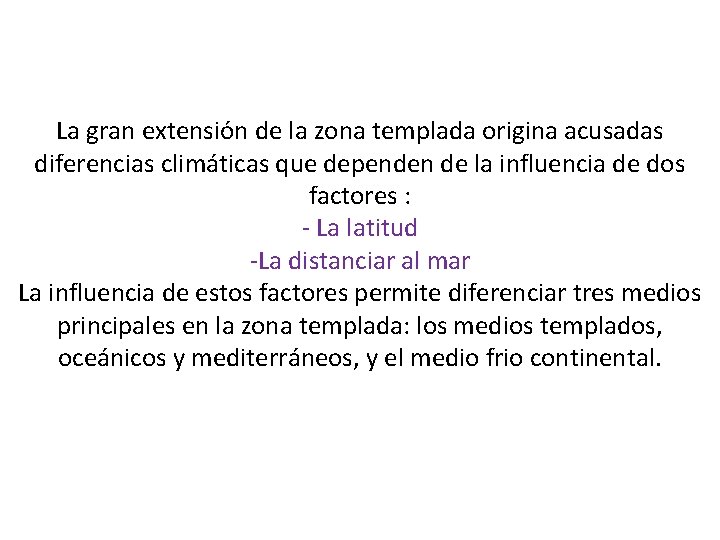 La gran extensión de la zona templada origina acusadas diferencias climáticas que dependen de la influencia de dos factores :
- La latitud
-La distanciar al mar
La influencia de estos factores permite diferenciar tres medios principales en la zona templada: los medios templados, oceánicos y mediterráneos, y el medio frio continental.